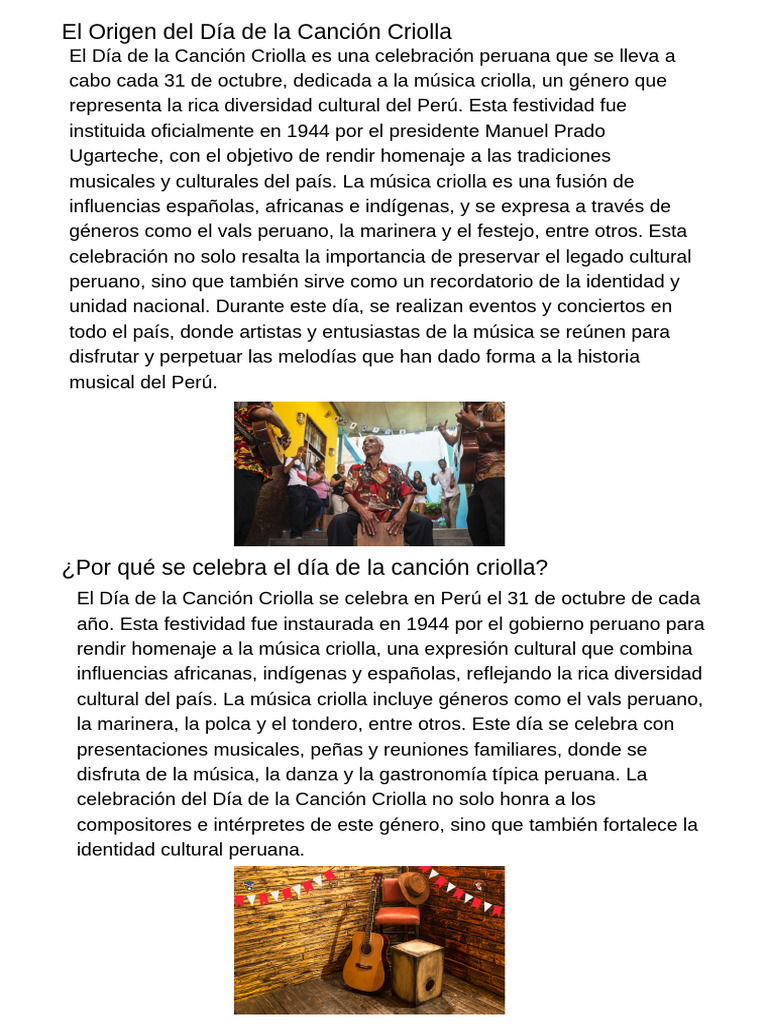 El Origen del Día de la Canción Criolla

El Día de la Canción Criolla es una celebración peruana que se lleva a cabo cada 31 de octubre, dedicada a la música criolla, un género que representa la rica diversidad cultural del Perú. Esta festividad fue instituida oficialmente en 1944 por el presidente Manuel Prado Ugarteche, con el objetivo de rendir homenaje a las tradiciones musicales y culturales del país. La música criolla es una fusión de influencias españolas, africanas e indígenas, y se expresa a través de géneros como el vals peruano, la marinera y el festejo, entre otros. Esta celebración no solo resalta la importancia de preservar el legado cultural peruano, sino que también sirve como un recordatorio de la identidad y unidad nacional. Durante este día, se realizan eventos y conciertos en todo el país, donde artistas y entusiastas de la música se reúnen para disfrutar y perpetuar las melodías que han dado forma a la historia musical del Perú.

¿Por qué se celebra el día de la canción criolla?

El Día de la Canción Criolla se celebra en Perú el 31 de octubre de cada año. Esta festividad fue instaurada en 1944 por el gobierno peruano para rendir homenaje a la música criolla, una expresión cultural que combina influencias africanas, indígenas y españolas, reflejando la rica diversidad cultural del país. La música criolla incluye géneros como el vals peruano, la marinera, la polca y el tondero, entre otros. Este día se celebra con presentaciones musicales, peñas y reuniones familiares, donde se disfruta de la música, la danza y la gastronomía típica peruana. La celebración del Día de la Canción Criolla no solo honra a los compositores e intérpretes de este género, sino que también fortalece la identidad cultural peruana.